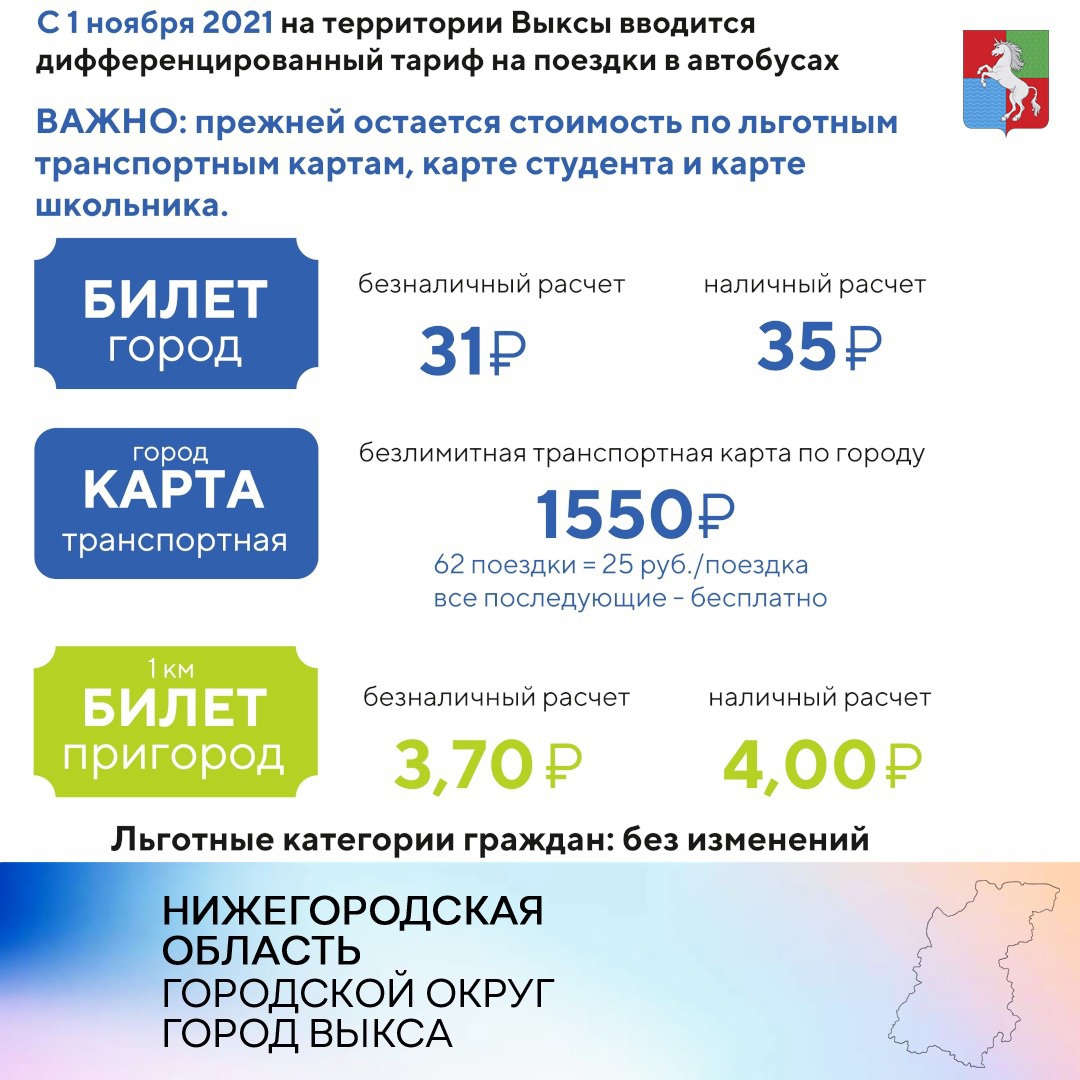 С 1 ноября 2021 на территории Выксы вводится дифференцированный тариф на поездки в автобусах

ВАЖНО: прежней остается стоимость по льготным транспортным картам, карте студента и карте школьника.

БИЛЕТ город

безналичный расчет

31₽

наличный расчет

35₽

город КАРТА транспортная

безлимитная транспортная карта по городу

1550₽

62 поездки = 25 руб./поездка
все последующие - бесплатно

1 км БИЛЕТ пригород

безналичный расчет

3,70₽

наличный расчет

4,00₽

Льготные категории граждан: без изменений

НИЖЕГОРОДСКАЯ ОБЛАСТЬ
ГОРОДСКОЙ ОКРУГ
ГОРОД ВЫКСА